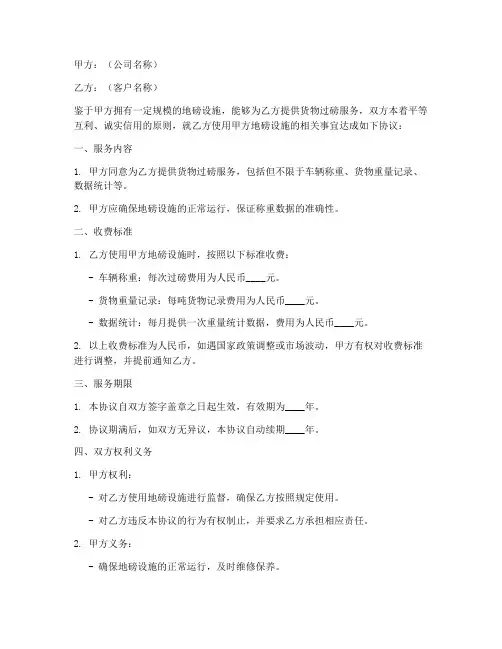 甲方：（公司名称）

乙方：（客户名称）

鉴于甲方拥有一定规模的地磅设施，能够为乙方提供货物过磅服务，双方本着平等互利、诚实信用的原则，就乙方使用甲方地磅设施的相关事宜达成如下协议：

一、服务内容

1. 甲方同意为乙方提供货物过磅服务，包括但不限于车辆称重、货物重量记录、数据统计等。

2. 甲方应确保地磅设施的正常运行，保证称重数据的准确性。

二、收费标准

1. 乙方使用甲方地磅设施时，按照以下标准收费：

- 车辆称重：每次过磅费用为人民币____元。

- 货物重量记录：每吨货物记录费用为人民币____元。

- 数据统计：每月提供一次重量统计数据，费用为人民币____元。

2. 以上收费标准为人民币，如遇国家政策调整或市场波动，甲方有权对收费标准进行调整，并提前通知乙方。

三、服务期限

1. 本协议自双方签字盖章之日起生效，有效期为____年。

2. 协议期满后，如双方无异议，本协议自动续期____年。

四、双方权利义务

1. 甲方权利：

- 对乙方使用地磅设施进行监督，确保乙方按照规定使用。

- 对乙方违反本协议的行为有权制止，并要求乙方承担相应责任。

2. 甲方义务：

- 确保地磅设施的正常运行，及时维修保养。